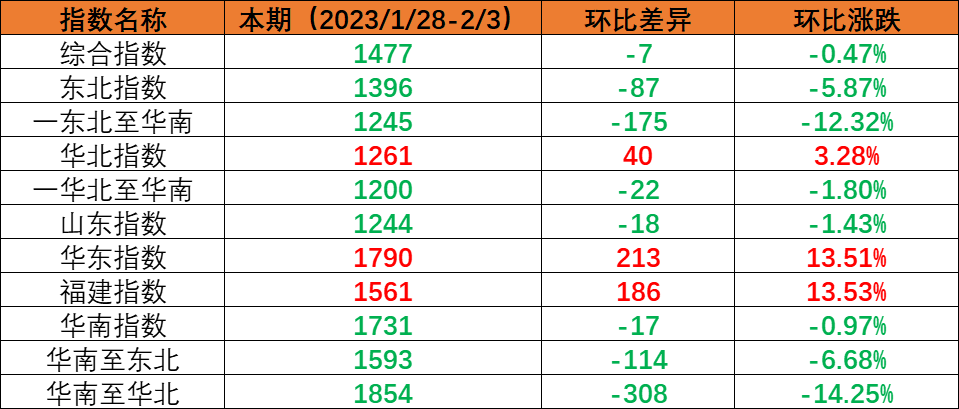 | 指数名称 | 本期（2023/1/28-2/3） | 环比差异 | 环比涨跌 |
|---|---|---|---|
| 综合指数 | 1477 | -7 | -0.47% |
| 东北指数 | 1396 | -87 | -5.87% |
| 一东北至华南 | 1245 | -175 | -12.32% |
| 华北指数 | 1261 | 40 | 3.28% |
| 一华北至华南 | 1200 | -22 | -1.80% |
| 山东指数 | 1244 | -18 | -1.43% |
| 华东指数 | 1790 | 213 | 13.51% |
| 福建指数 | 1561 | 186 | 13.53% |
| 华南指数 | 1731 | -17 | -0.97% |
| 华南至东北 | 1593 | -114 | -6.68% |
| 华南至华北 | 1854 | -308 | -14.25% |